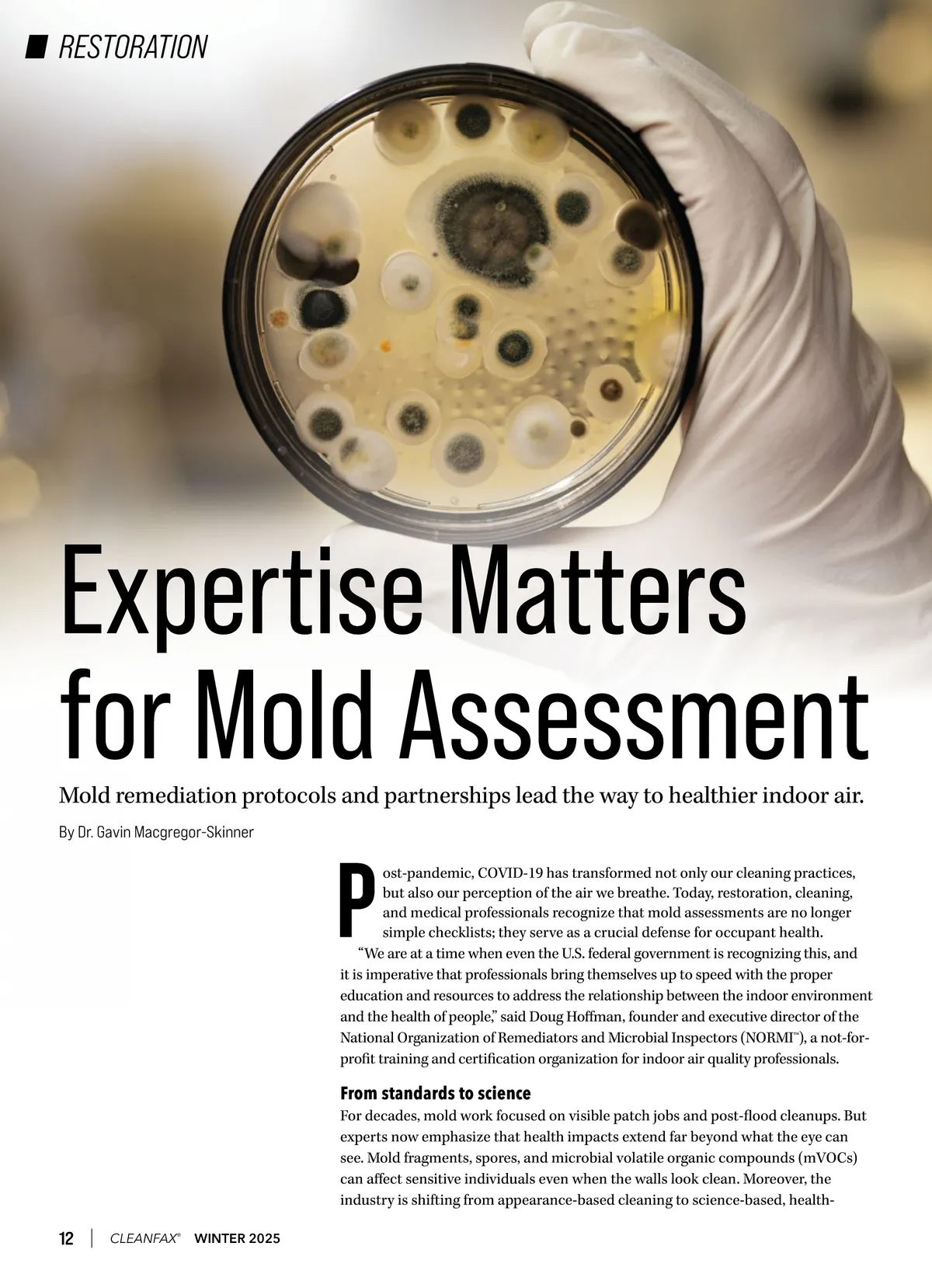 RESTORATION

Expertise Matters for Mold Assessment

Mold remediation protocols and partnerships lead the way to healthier indoor air.

By Dr. Gavin Macgregor-Skinner

Post-pandemic, COVID-19 has transformed not only our cleaning practices, but also our perception of the air we breathe. Today, restoration, cleaning, and medical professionals recognize that mold assessments are no longer simple checklists; they serve as a crucial defense for occupant health.

"We are at a time when even the U.S. federal government is recognizing this, and it is imperative that professionals bring themselves up to speed with the proper education and resources to address the relationship between the indoor environment and the health of people," said Doug Hoffman, founder and executive director of the National Organization of Remediators and Microbial Inspectors (NORMI™), a not-for-profit training and certification organization for indoor air quality professionals.

From standards to science

For decades, mold work focused on visible patch jobs and post-flood cleanups. But experts now emphasize that health impacts extend far beyond what the eye can see. Mold fragments, spores, and microbial volatile organic compounds (mVOCs) can affect sensitive individuals even when the walls look clean. Moreover, the industry is shifting from appearance-based cleaning to science-based, health-

12 | CLEANFAX® WINTER 2025